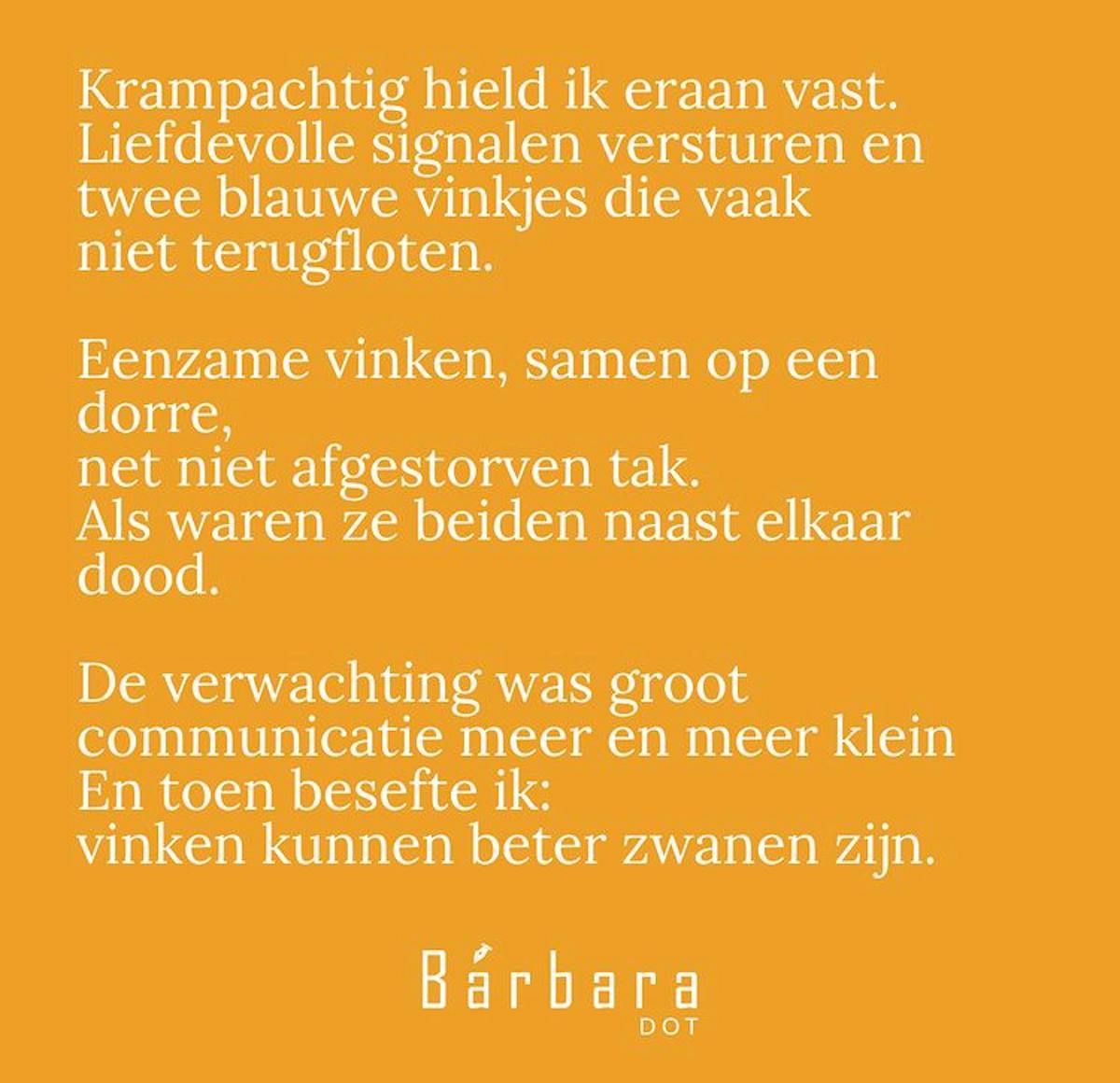 Krampachtig hield ik eraan vast.
Liefdevolle signalen versturen en
twee blauwe vinkjes die vaak
niet terugfloten.

Eenzame vinken, samen op een
dorre,
net niet afgestorven tak.
Als waren ze beiden naast elkaar
dood.

De verwachting was groot
communicatie meer en meer klein
En toen besefte ik:
vinken kunnen beter zwanen zijn.

Bárbara
DOT